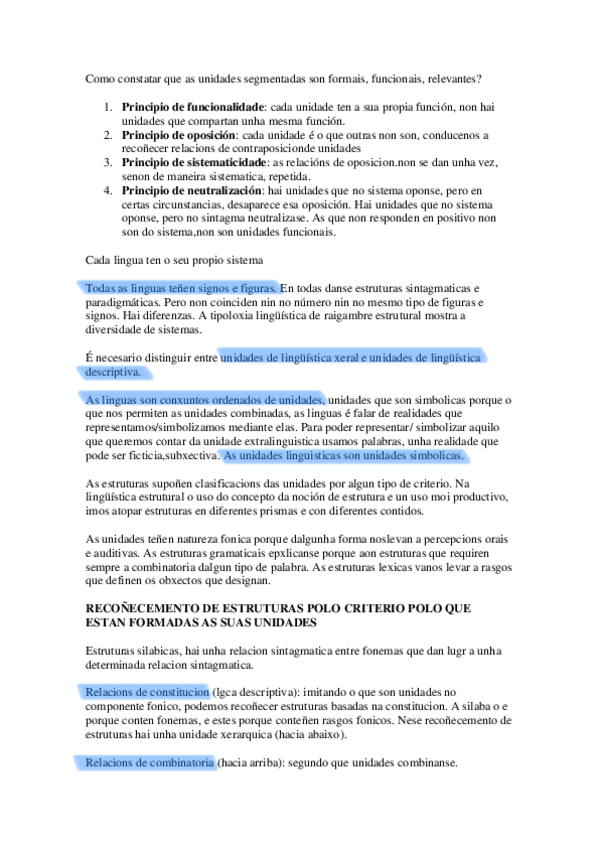 Como constatar que as unidades segmentadas son formais, funcionais, relevantes?

1. **Principio de funcionalidade**: cada unidade ten a sua propia función, non hai unidades que compartan unha mesma función.
2. **Principio de oposición**: cada unidade é o que outras non son, conducenos a recoñecer relacions de contraposicionde unidades
3. **Principio de sistematicidade**: as relacións de oposicion.non se dan unha vez, senon de maneira sistematica, repetida.
4. **Principio de neutralización**: hai unidades que no sistema oponse, pero en certas circunstancias, desaparece esa oposición. Hai unidades que no sistema oponse, pero no sintagma neutralizase. As que non responden en positivo non son do sistema,non son unidades funcionais.

Cada lingua ten o seu propio sistema

Todas as linguas teñen signos e figuras. En todas danse estruturas sintagmaticas e paradigmáticas. Pero non coinciden nin no número nin no mesmo tipo de figuras e signos. Hai diferenzas. A tipoloxia lingüística de raigambre estrutural mostra a diversidade de sistemas.

É necesario distinguir entre unidades de lingüística xeral e unidades de lingüística descriptiva.

As linguas son conxuntos ordenados de unidades, unidades que son simbolicas porque o que nos permiten as unidades combinadas, as linguas é falar de realidades que representamos/simbolizamos mediante elas. Para poder representar/ simbolizar aquilo que queremos contar da unidade extralinguistica usamos palabras, unha realidade que pode ser ficticia,subxectiva. As unidades linguisticas son unidades simbolicas.

As estruturas supoñen clasificacions das unidades por algun tipo de criterio. Na lingüística estrutural o uso do concepto da noción de estrutura e un uso moi productivo, imos atopar estruturas en diferentes prismas e con diferentes contidos.

As unidades teñen natureza fonica porque dalgunha forma noslevan a percepcions orais e auditivas. As estruturas gramaticais epxlicanse porque aon estruturas que requiren sempre a combinatoria dalgun tipo de palabra. As estruturas lexicas vanos levar a rasgos que definen os obxectos que designan.

**RECOÑECEMENTO DE ESTRUTURAS POLO CRITERIO POLO QUE ESTAN FORMADAS AS SUAS UNIDADES**

Estruturas silabicas, hai unha relacion sintagmatica entre fonemas que dan lugr a unha determinada relacion sintagmatica.

Relacions de constitucion (lgca descriptiva): imitando o que son unidades no componente fonico, podemos recoñecer estruturas basadas na constitucion. A silaba o e porque conten fonemas, e estes porque conteñen rasgos fonicos. Nese recoñecemento de estruturas hai unha unidade xerarquica (hacia abaixo).

Relacions de combinatoria (hacia arriba): segundo que unidades combinanse.